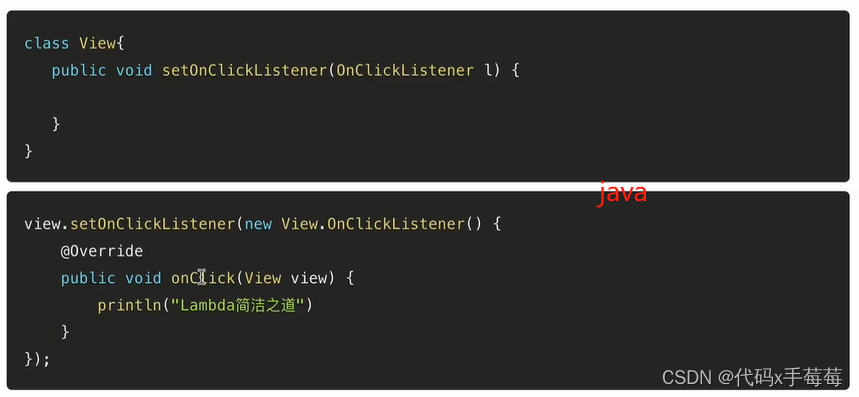 class View{
    public void setOnClickListener(OnClickListener l) {

    }
}

java

view.setOnClickListener(new View.OnClickListener() {
    @Override
    public void onClick(View view) {
        println("Lambda简洁之道")
    }
});

CSDN @代码x手莓莓